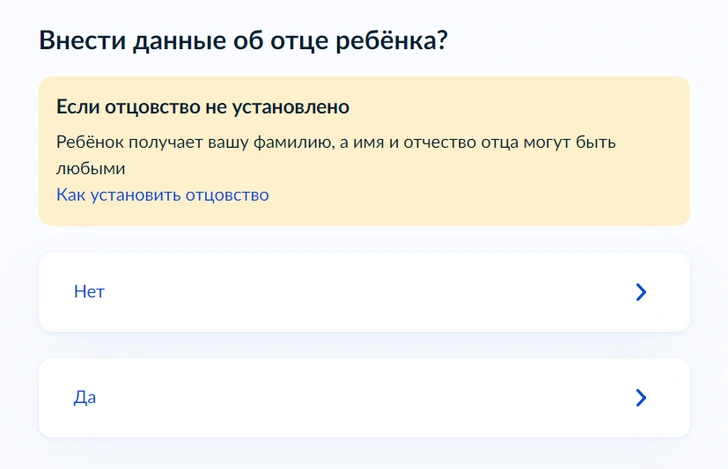 Внести данные об отце ребёнка?

Если отцовство не установлено

Ребёнок получает вашу фамилию, а имя и отчество отца могут быть любыми

Как установить отцовство

Нет

Да